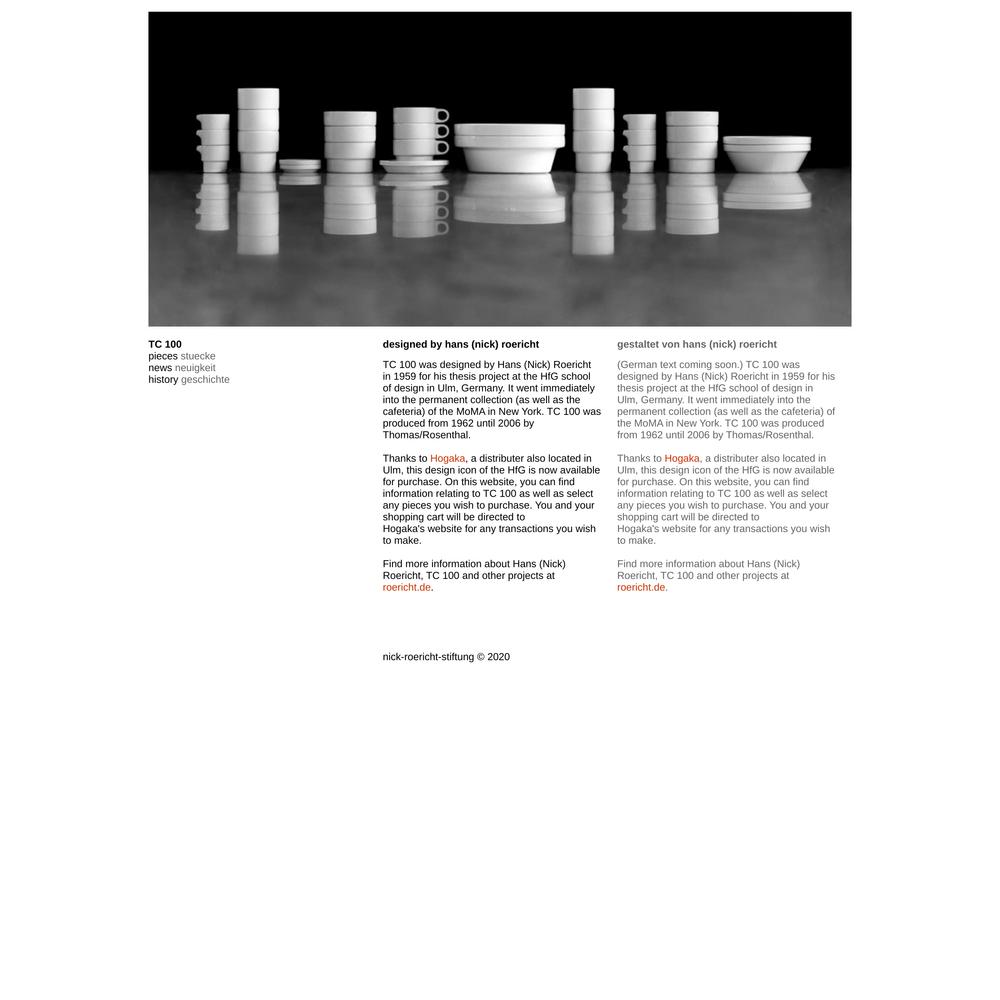 TC 100
pieces stuecke
news neuigkeit
history geschichte

designed by hans (nick) roericht

TC 100 was designed by Hans (Nick) Roericht in 1959 for his thesis project at the HfG school of design in Ulm, Germany. It went immediately into the permanent collection (as well as the cafeteria) of the MoMA in New York. TC 100 was produced from 1962 until 2006 by Thomas/Rosenthal.

Thanks to Hogaka, a distributer also located in Ulm, this design icon of the HfG is now available for purchase. On this website, you can find information relating to TC 100 as well as select any pieces you wish to purchase. You and your shopping cart will be directed to Hogaka's website for any transactions you wish to make.

Find more information about Hans (Nick) Roericht, TC 100 and other projects at roericht.de.

gestaltet von hans (nick) roericht

(German text coming soon.) TC 100 was designed by Hans (Nick) Roericht in 1959 for his thesis project at the HfG school of design in Ulm, Germany. It went immediately into the permanent collection (as well as the cafeteria) of the MoMA in New York. TC 100 was produced from 1962 until 2006 by Thomas/Rosenthal.

Thanks to Hogaka, a distributer also located in Ulm, this design icon of the HfG is now available for purchase. On this website, you can find information relating to TC 100 as well as select any pieces you wish to purchase. You and your shopping cart will be directed to Hogaka's website for any transactions you wish to make.

Find more information about Hans (Nick) Roericht, TC 100 and other projects at roericht.de.

nick-roericht-stiftung © 2020